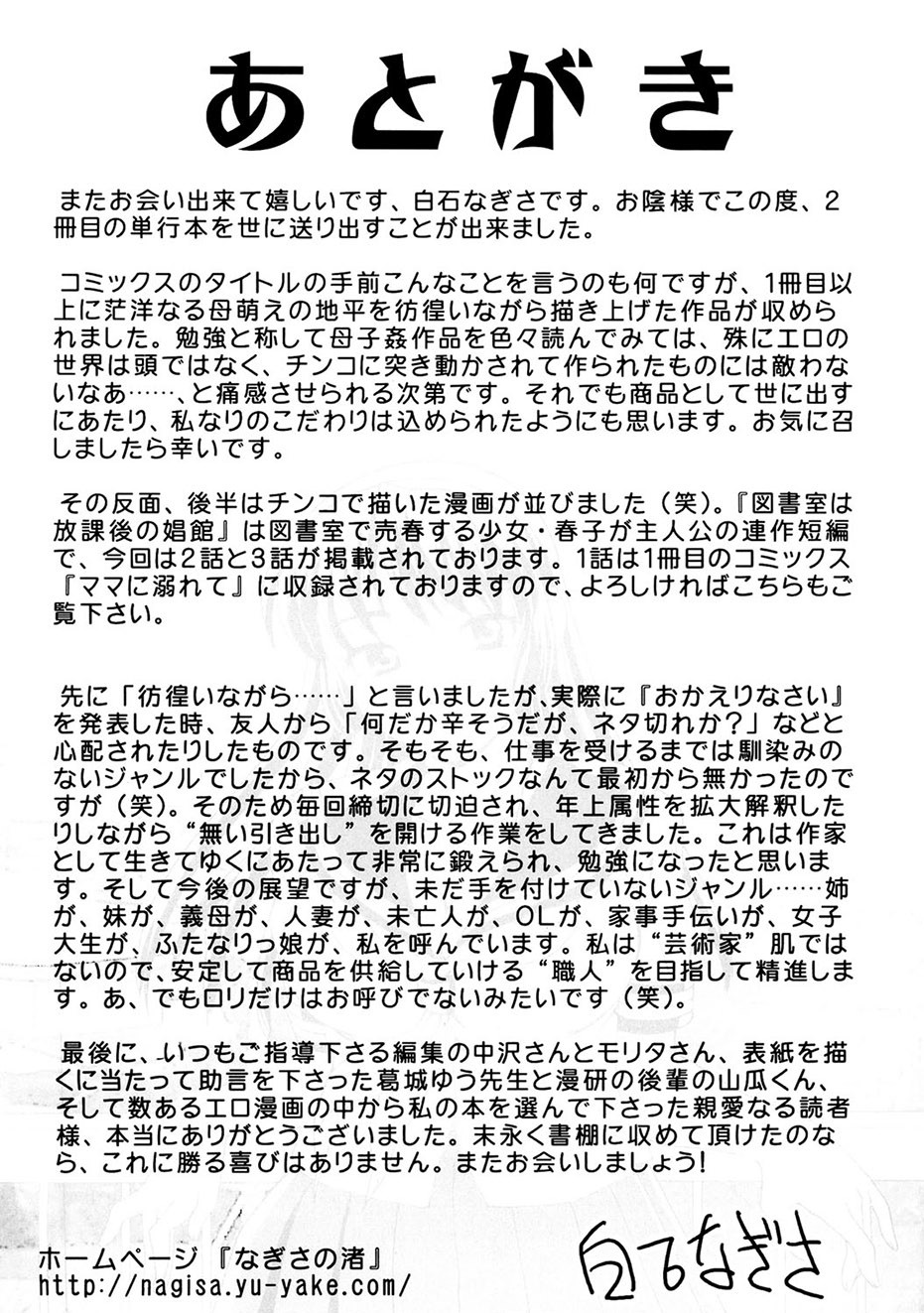 あとがき

またお会い出来て嬉しいです、白石なぎさです。お陰様でこの度、2冊目の単行本を世に送り出すことが出来ました。

コミックスのタイトルの手前こんなことを言うのも何ですが、1冊目以上に茫洋なる母萌えの地平を彷徨いながら描き上げた作品が収められました。勉強と称して母子姦作品を色々読んでみては、殊にエロの世界は頭ではなく、チンコに突き動かされて作られたものには敵わないなあ……、と痛感させられる次第です。それでも商品として世に出すにあたり、私なりのこだわりは込められたようにも思います。お気に召しましたら幸いです。

その反面、後半はチンコで描いた漫画が並びました（笑）。『図書室は放課後の娼館』は図書室で売春する少女・春子が主人公の連作短編で、今回は2話と3話が掲載されております。1話は1冊目のコミックス『ママに溺れて』に収録されておりますので、よろしければこちらもご覧下さい。

先に「彷徨いながら……」と言いましたが、実際に『おかえりなさい』を発表した時、友人から「何だか辛そうだが、ネタ切れか？」などと心配されたりしたものです。そもそも、仕事を受けるまでは馴染みのないジャンルでしたから、ネタのストックなんて最初から無かったのですが（笑）。そのため毎回締切に切迫され、年上属性を拡大解釈したりしながら“無い引き出し”を開ける作業をしてきました。これは作家として生きてゆくにあたって非常に鍛えられ、勉強になったと思います。そして今後の展望ですが、未だ手を付けていないジャンル……姉が、妹が、義母が、人妻が、未亡人が、OLが、家事手伝いが、女子大生が、ふたなりっ娘が、私を呼んでいます。私は“芸術家”肌ではないので、安定して商品を供給していける“職人”を目指して精進します。あ、でもロリだけはお呼びでないみたいです（笑）。

最後に、いつもご指導下さる編集の中沢さんとモリタさん、表紙を描くに当たって助言を下さった葛城ゆう先生と漫研の後輩の山瓜くん、そして数あるエロ漫画の中から私の本を選んで下さった親愛なる読者様、本当にありがとうございました。末永く書棚に収めて頂けたのなら、これに勝る喜びはありません。またお会いしましょう！

ホームページ『なぎさの渚』
http://nagisa.yu-yake.com/

白石なぎさ